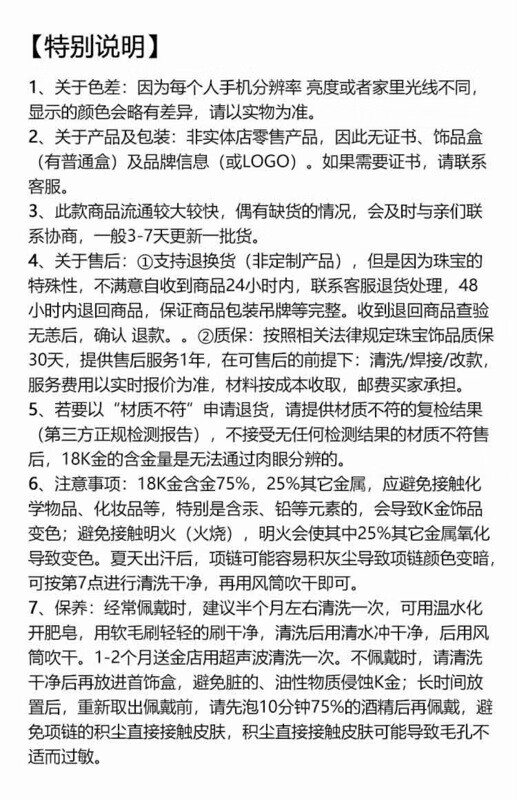 【特别说明】

1、关于色差：因为每个人手机分辨率 亮度或者家里光线不同，显示的颜色会略有差异，请以实物为准。

2、关于产品及包装：非实体店零售产品，因此无证书、饰品盒（有普通盒）及品牌信息（或LOGO）。如果需要证书，请联系客服。

3、此款商品流通较大较快，偶有缺货的情况，会及时与亲们联系协商，一般3-7天更新一批货。

4、关于售后：①支持退换货（非定制产品），但是因为珠宝的特殊性，不满意自收到商品24小时内，联系客服退货处理，48小时内退回商品，保证商品包装吊牌等完整。收到退回商品查验无恙后，确认 退款。。②质保：按照相关法律规定珠宝饰品质保30天，提供售后服务1年，在可售后的前提下：清洗/焊接/改款，服务费用以实时报价为准，材料按成本收取，邮费买家承担。

5、若要以“材质不符”申请退货，请提供材质不符的复检结果（第三方正规检测报告），不接受无任何检测结果的材质不符售后，18K金的含金量是无法通过肉眼分辨的。

6、注意事项：18K金含金75%，25%其它金属，应避免接触化学物品、化妆品等，特别是含汞、铅等元素的，会导致K金饰品变色；避免接触明火（火烧），明火会使其中25%其它金属氧化导致变色。夏天出汗后，项链可能容易积灰尘导致项链颜色变暗，可按第7点进行清洗干净，再用风筒吹干即可。

7、保养：经常佩戴时，建议半个月左右清洗一次，可用温水化开肥皂，用软毛刷轻轻的刷干净，清洗后用清水冲干净，后用风筒吹干。1-2个月送金店用超声波清洗一次。不佩戴时，请清洗干净后再放进首饰盒，避免脏的、油性物质侵蚀K金；长时间放置后，重新取出佩戴前，请先泡10分钟75%的酒精后再佩戴，避免项链的积尘直接接触皮肤，积尘直接接触皮肤可能导致毛孔不适而过敏。